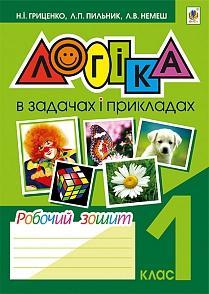 Н.І. ГРИЦЕНКО, Л.П. ПИЛЬНИК, Л.В. НЕМЕШ

ЛОГІКА

в задачах і прикладах

Робочий зошит

1 КЛАС